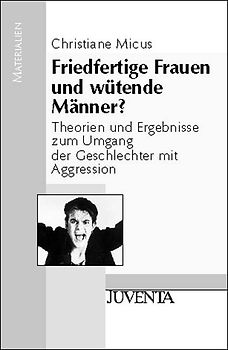 MATERIALIEN

Christiane Micus

Friedfertige Frauen und wütende Männer?

Theorien und Ergebnisse zum Umgang der Geschlechter mit Aggression

JUVENTA